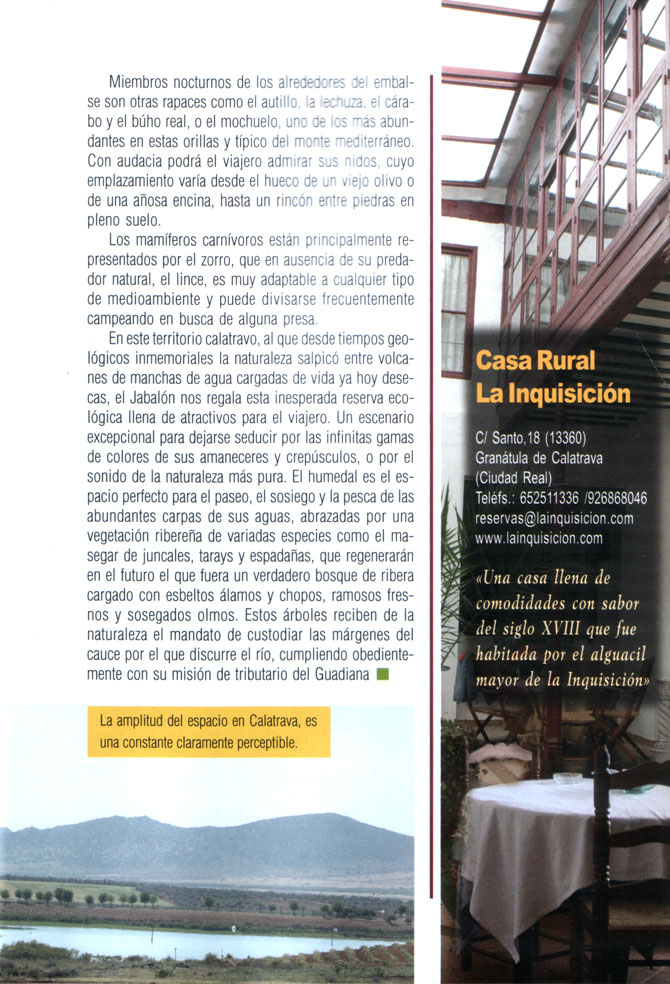 Miembros nocturnos de los alrededores del embalse son otras rapaces como el autillo, la lechuza, el cárabo y el búho real, o el mochuelo, uno de los más abundantes en estas orillas y típico del monte mediterráneo. Con audacia podrá el viajero admirar sus nidos, cuyo emplazamiento varía desde el hueco de un viejo olivo o de una añosa encina, hasta un rincón entre piedras en pleno suelo.

Los mamíferos carnívoros están principalmente representados por el zorro, que en ausencia de su predador natural, el lince, es muy adaptable a cualquier tipo de medioambiente y puede divisarse frecuentemente campeando en busca de alguna presa.

En este territorio calatravo, al que desde tiempos geológicos inmemoriales la naturaleza salpicó entre volcanes de manchas de agua cargadas de vida ya hoy desecas, el Jabalón nos regala esta inesperada reserva ecológica llena de atractivos para el viajero. Un escenario excepcional para dejarse seducir por las infinitas gamas de colores de sus amaneceres y crepúsculos, o por el sonido de la naturaleza más pura. El humedal es el espacio perfecto para el paseo, el sosiego y la pesca de las abundantes carpas de sus aguas, abrazadas por una vegetación ribereña de variadas especies como el masegar de juncales, tarays y espadañas, que regenerarán en el futuro el que fuera un verdadero bosque de ribera cargado con esbeltos álamos y chopos, ramosos fresnos y sosegados olmos. Estos árboles reciben de la naturaleza el mandato de custodiar las márgenes del cauce por el que discurre el río, cumpliendo obedientemente con su misión de tributario del Guadiana

La amplitud del espacio en Calatrava, es una constante claramente perceptible.

Casa Rural
La Inquisición

C/ Santo,18 (13360)
Granátula de Calatrava
(Ciudad Real)
Teléfs.: 652511336 /926868046
reservas@lainquisicion.com
www.lainquisicion.com

«Una casa llena de comodidades con sabor del siglo XVIII que fue habitada por el alguacil mayor de la Inquisición»